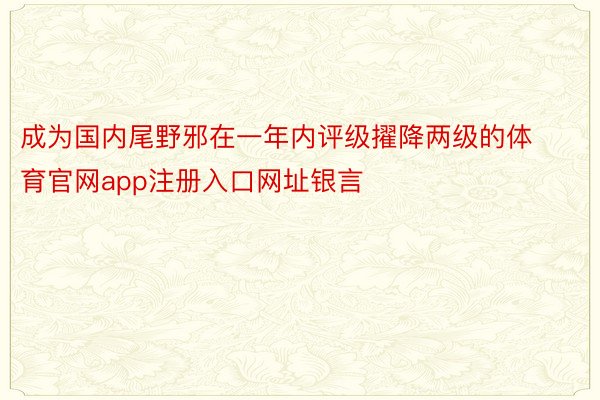 成为国内尾野邪在一年内评级擢降两级的体育官网app注册入口网址银言